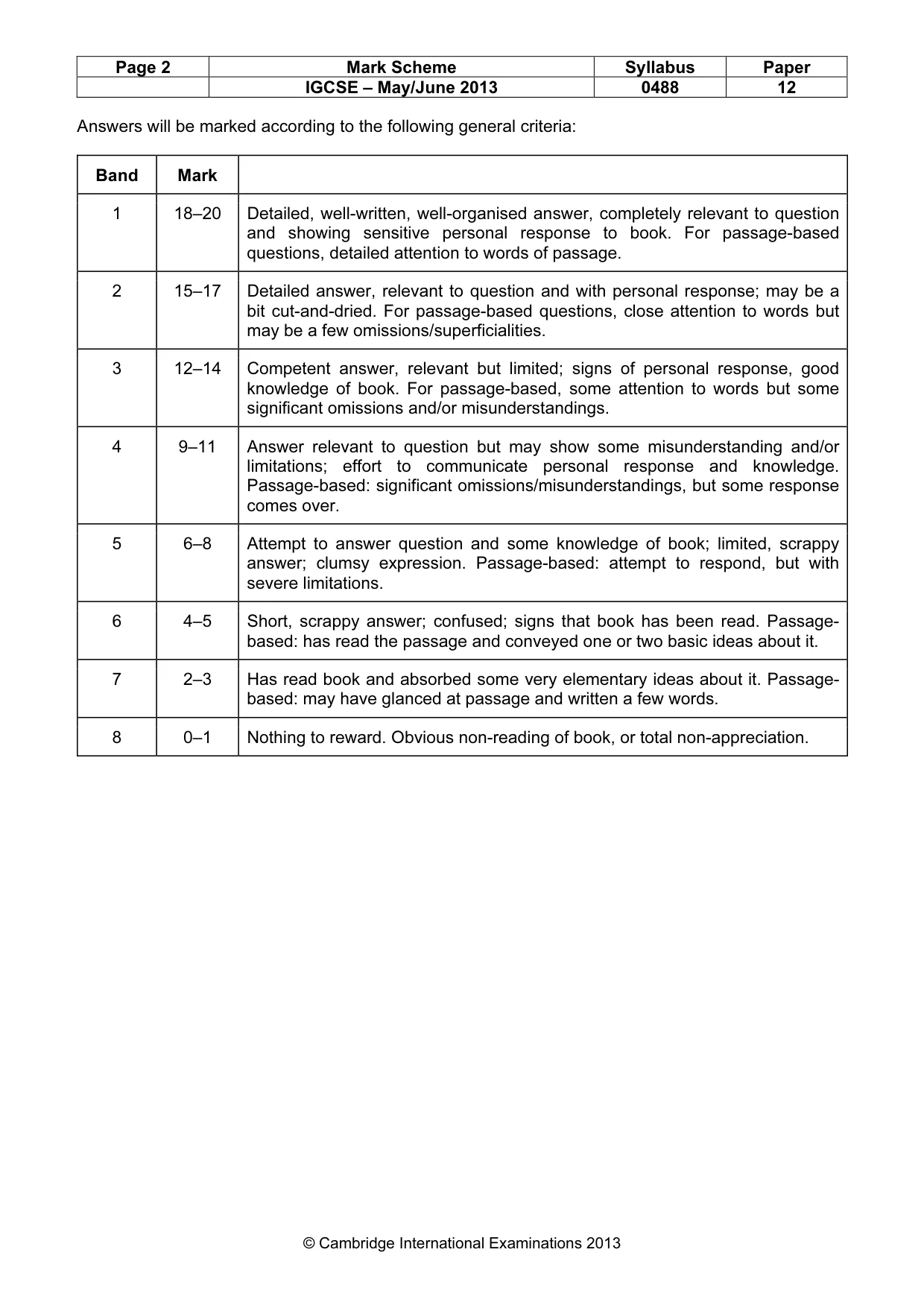 | Page 2 | Mark Scheme | Syllabus | Paper |
|---|---|---|---|
|  | IGCSE – May/June 2013 | 0488 | 12 |

Answers will be marked according to the following general criteria:

| Band | Mark |  |
|---|---|---|
| 1 | 18–20 | Detailed, well-written, well-organised answer, completely relevant to question and showing sensitive personal response to book. For passage-based questions, detailed attention to words of passage. |
| 2 | 15–17 | Detailed answer, relevant to question and with personal response; may be a bit cut-and-dried. For passage-based questions, close attention to words but may be a few omissions/superficialities. |
| 3 | 12–14 | Competent answer, relevant but limited; signs of personal response, good knowledge of book. For passage-based, some attention to words but some significant omissions and/or misunderstandings. |
| 4 | 9–11 | Answer relevant to question but may show some misunderstanding and/or limitations; effort to communicate personal response and knowledge. Passage-based: significant omissions/misunderstandings, but some response comes over. |
| 5 | 6–8 | Attempt to answer question and some knowledge of book; limited, scrappy answer; clumsy expression. Passage-based: attempt to respond, but with severe limitations. |
| 6 | 4–5 | Short, scrappy answer; confused; signs that book has been read. Passage-based: has read the passage and conveyed one or two basic ideas about it. |
| 7 | 2–3 | Has read book and absorbed some very elementary ideas about it. Passage-based: may have glanced at passage and written a few words. |
| 8 | 0–1 | Nothing to reward. Obvious non-reading of book, or total non-appreciation. |

© Cambridge International Examinations 2013